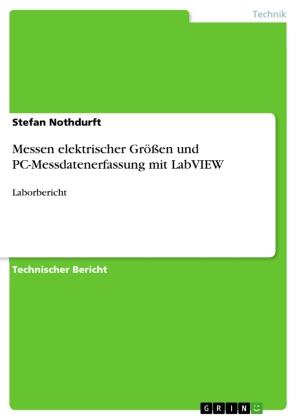 Technik

Stefan Nothdurft

Messen elektrischer Größen und PC-Messdatenerfassung mit LabVIEW

Laborbericht

Technischer Bericht

GRIN